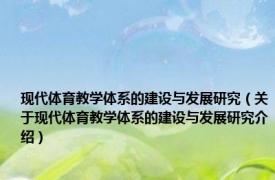 现代体育教学体系的建设与发展研究（关于现代体育教学体系的建设与发展研究介绍）